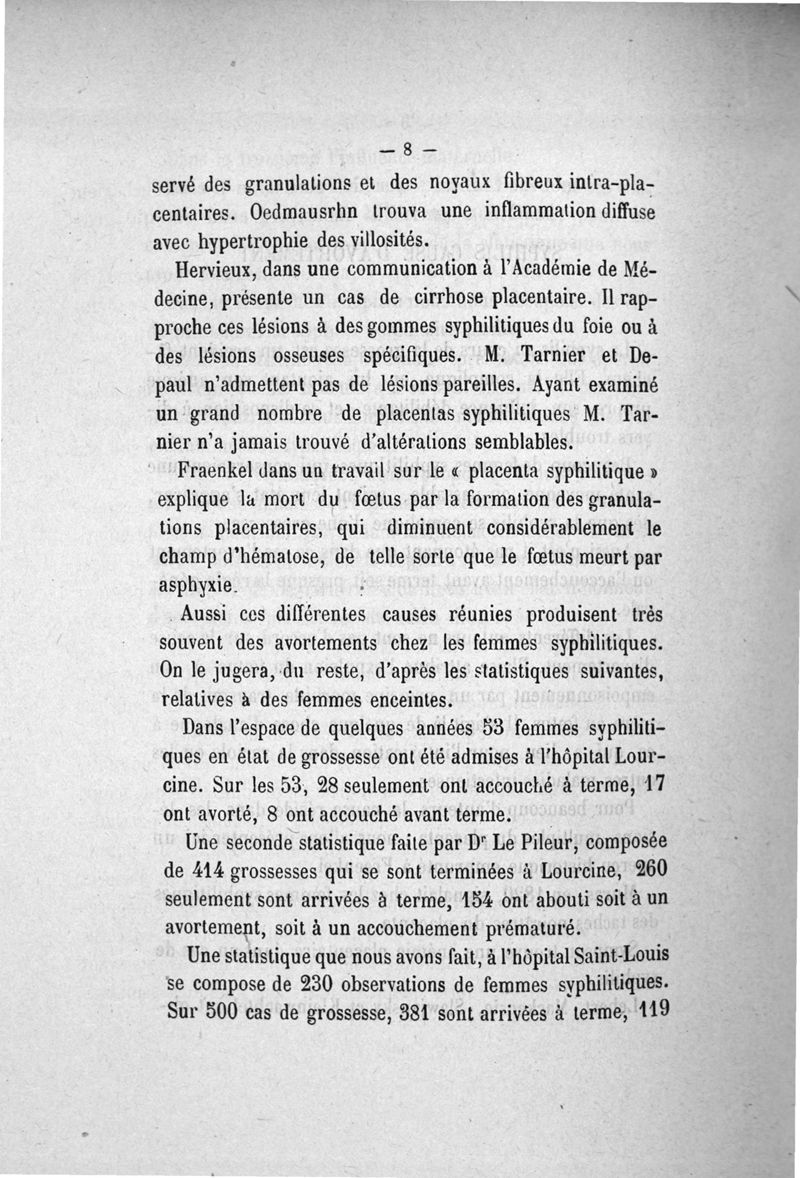 — 8 —

servé des granulations et des noyaux fibreux intra-placentaires. Oedmausrhn trouva une inflammation diffuse avec hypertrophie des villosités.

Hervieux, dans une communication à l'Académie de Médecine, présente un cas de cirrhose placentaire. Il rapproche ces lésions à des gommes syphilitiques du foie ou à des lésions osseuses spécifiques. M. Tarnier et Depaul n'admettent pas de lésions pareilles. Ayant examiné un grand nombre de placentas syphilitiques M. Tarnier n'a jamais trouvé d'altérations semblables.

Fraenkel dans un travail sur le « placenta syphilitique » explique la mort du fœtus par la formation des granulations placentaires, qui diminuent considérablement le champ d'hématose, de telle sorte que le fœtus meurt par asphyxie.

Aussi ces différentes causes réunies produisent très souvent des avortements chez les femmes syphilitiques. On le jugera, du reste, d'après les statistiques suivantes, relatives à des femmes enceintes.

Dans l'espace de quelques années 53 femmes syphilitiques en état de grossesse ont été admises à l'hôpital Lourcine. Sur les 53, 28 seulement ont accouché à terme, 17 ont avorté, 8 ont accouché avant terme.

Une seconde statistique faite par Dr Le Pileur, composée de 414 grossesses qui se sont terminées à Lourcine, 260 seulement sont arrivées à terme, 154 ont abouti soit à un avortement, soit à un accouchement prématuré.

Une statistique que nous avons fait, à l'hôpital Saint-Louis se compose de 230 observations de femmes syphilitiques. Sur 500 cas de grossesse, 381 sont arrivées à terme, 119